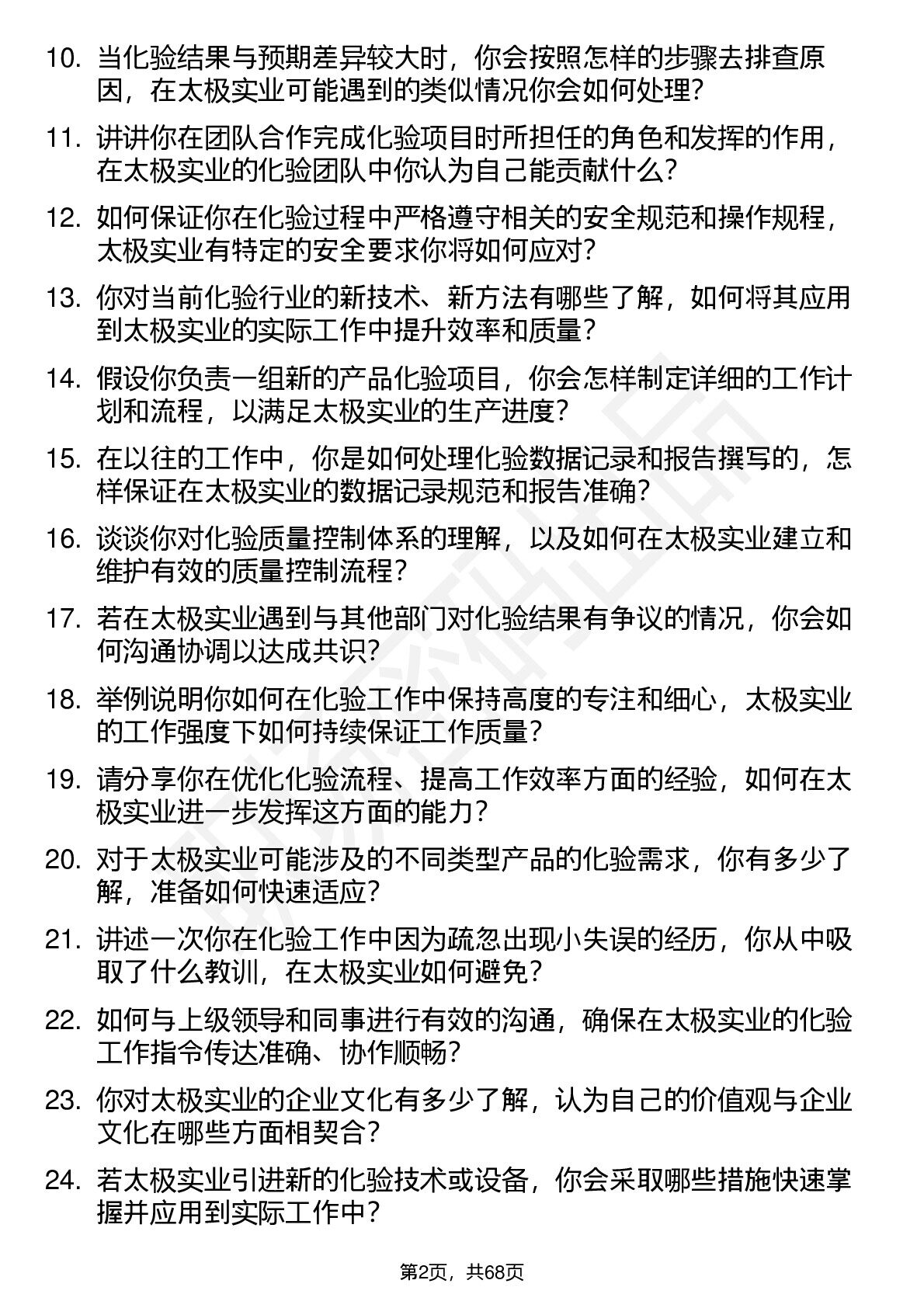 10. 当化验结果与预期差异较大时，你会按照怎样的步骤去排查原因，在太极实业可能遇到的类似情况你会如何处理？

11. 讲讲你在团队合作完成化验项目时所担任的角色和发挥的作用，在太极实业的化验团队中你认为自己能贡献什么？

12. 如何保证你在化验过程中严格遵守相关的安全规范和操作规程，太极实业有特定的安全要求你将如何应对？

13. 你对当前化验行业的新技术、新方法有哪些了解，如何将其应用到太极实业的实际工作中提升效率和质量？

14. 假设你负责一组新的产品化验项目，你会怎样制定详细的工作计划和流程，以满足太极实业的生产进度？

15. 在以往的工作中，你是如何处理化验数据记录和报告撰写的，怎样保证在太极实业的数据记录规范和报告准确？

16. 谈谈你对化验质量控制体系的理解，以及如何在太极实业建立和维护有效的质量控制流程？

17. 若在太极实业遇到与其他部门对化验结果有争议的情况，你会如何沟通协调以达成共识？

18. 举例说明你如何在化验工作中保持高度的专注和细心，太极实业的工作强度下如何持续保证工作质量？

19. 请分享你在优化化验流程、提高工作效率方面的经验，如何在太极实业进一步发挥这方面的能力？

20. 对于太极实业可能涉及的不同类型产品的化验需求，你有多少了解，准备如何快速适应？

21. 讲述一次你在化验工作中因为疏忽出现小失误的经历，你从中吸取了什么教训，在太极实业如何避免？

22. 如何与上级领导和同事进行有效的沟通，确保在太极实业的化验工作指令传达准确、协作顺畅？

23. 你对太极实业的企业文化有多少了解，认为自己的价值观与企业文化在哪些方面相契合？

24. 若太极实业引进新的化验技术或设备，你会采取哪些措施快速掌握并应用到实际工作中？

第2页，共68页